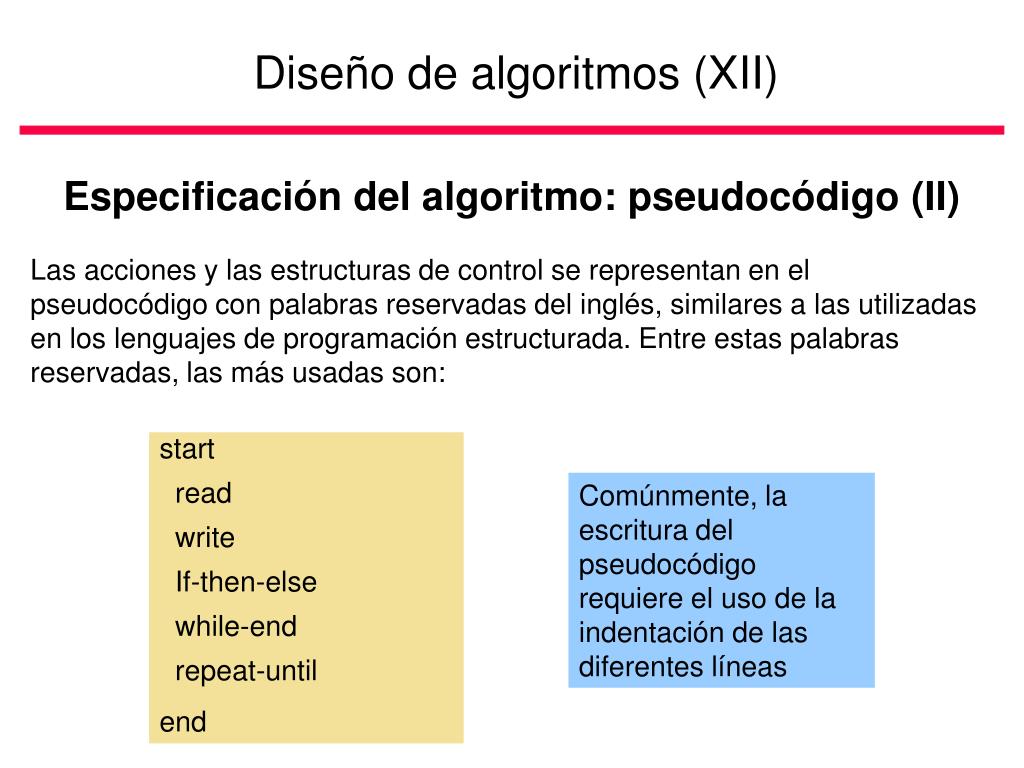 Diseño de algoritmos (XII)

Especificación del algoritmo: pseudocódigo (II)

Las acciones y las estructuras de control se representan en el pseudocódigo con palabras reservadas del inglés, similares a las utilizadas en los lenguajes de programación estructurada. Entre estas palabras reservadas, las más usadas son:

start
  read
  write
  If-then-else
  while-end
  repeat-until
end

Comúnmente, la escritura del pseudocódigo requiere el uso de la indentación de las diferentes líneas